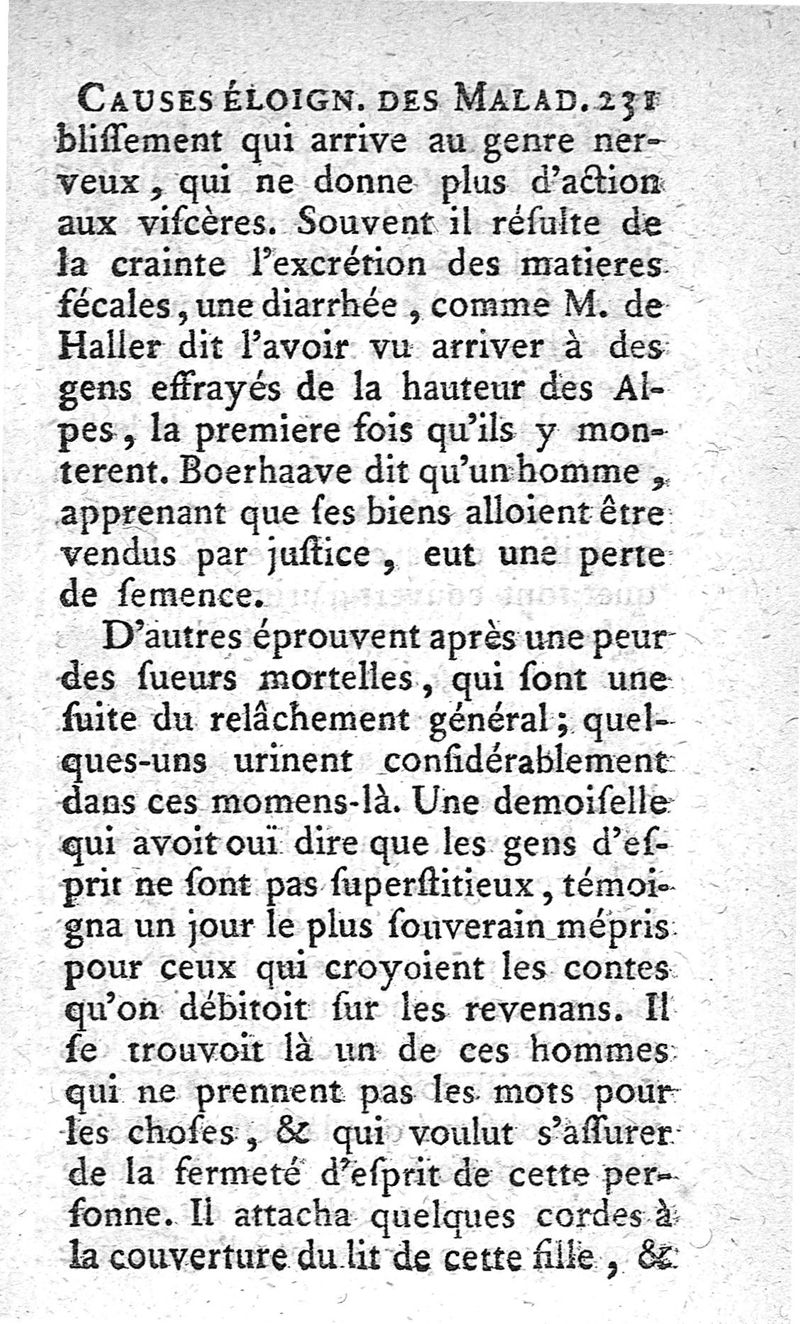 CAUSES ÉLOIGN. DES MALAD. 231
bliſſement qui arrive au genre nerveux, qui ne donne plus d'action aux viſcères. Souvent il réſulte de la crainte l'excrétion des matieres fécales, une diarrhée, comme M. de Haller dit l'avoir vu arriver à des gens effrayés de la hauteur des Alpes, la premiere fois qu'ils y monterent. Boerhaave dit qu'un homme, apprenant que ſes biens alloient être vendus par juſtice, eut une perte de ſemence.

D'autres éprouvent après une peur des ſueurs mortelles, qui ſont une ſuite du relâchement général; quelques-uns urinent conſidérablement dans ces momens-là. Une demoiſelle qui avoit ouï dire que les gens d'eſprit ne ſont pas ſuperſtitieux, témoigna un jour le plus ſouverain mépris pour ceux qui croyoient les contes qu'on débitoit ſur les revenans. Il ſe trouvoit là un de ces hommes qui ne prennent pas les mots pour les choſes, & qui voulut s'aſſurer de la fermeté d'eſprit de cette perſonne. Il attacha quelques cordes à la couverture du lit de cette fille, &